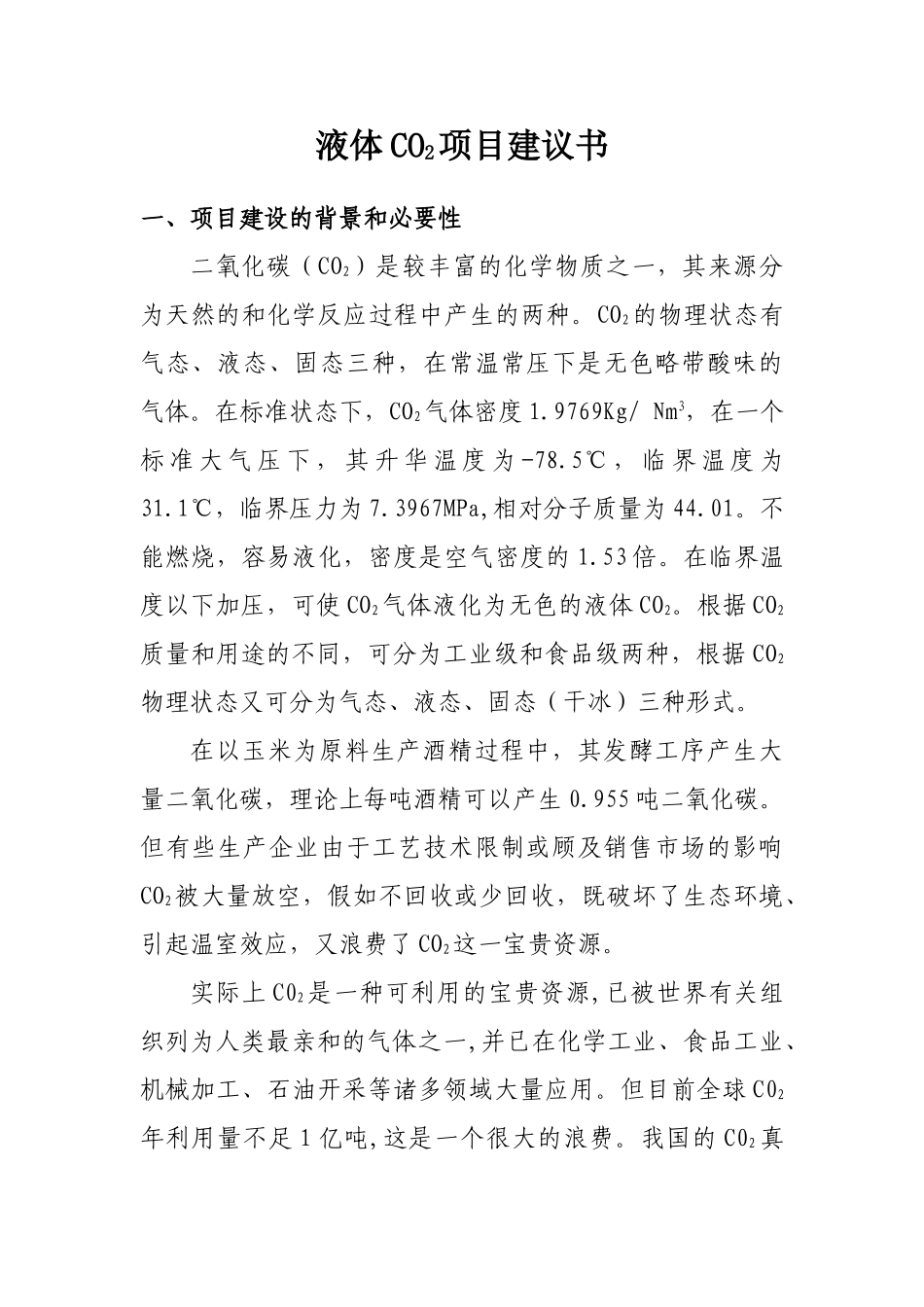 液体$CO_2$项目建议书

一、项目建设的背景和必要性

二氧化碳（$CO_2$）是较丰富的化学物质之一，其来源分为天然的和化学反应过程中产生的两种。$CO_2$的物理状态有气态、液态、固态三种，在常温常压下是无色略带酸味的气体。在标准状态下，$CO_2$气体密度1.9769Kg/ $Nm^3$，在一个标准大气压下，其升华温度为-78.5℃，临界温度为31.1℃，临界压力为7.3967MPa,相对分子质量为44.01。不能燃烧，容易液化，密度是空气密度的1.53倍。在临界温度以下加压，可使$CO_2$气体液化为无色的液体$CO_2$。根据$CO_2$质量和用途的不同，可分为工业级和食品级两种，根据$CO_2$物理状态又可分为气态、液态、固态（干冰）三种形式。

在以玉米为原料生产酒精过程中，其发酵工序产生大量二氧化碳，理论上每吨酒精可以产生0.955吨二氧化碳。但有些生产企业由于工艺技术限制或顾及销售市场的影响$CO_2$被大量放空，假如不回收或少回收，既破坏了生态环境、引起温室效应，又浪费了$CO_2$这一宝贵资源。

实际上$CO_2$是一种可利用的宝贵资源,已被世界有关组织列为人类最亲和的气体之一,并已在化学工业、食品工业、机械加工、石油开采等诸多领域大量应用。但目前全球$CO_2$年利用量不足1亿吨,这是一个很大的浪费。我国的$CO_2$真